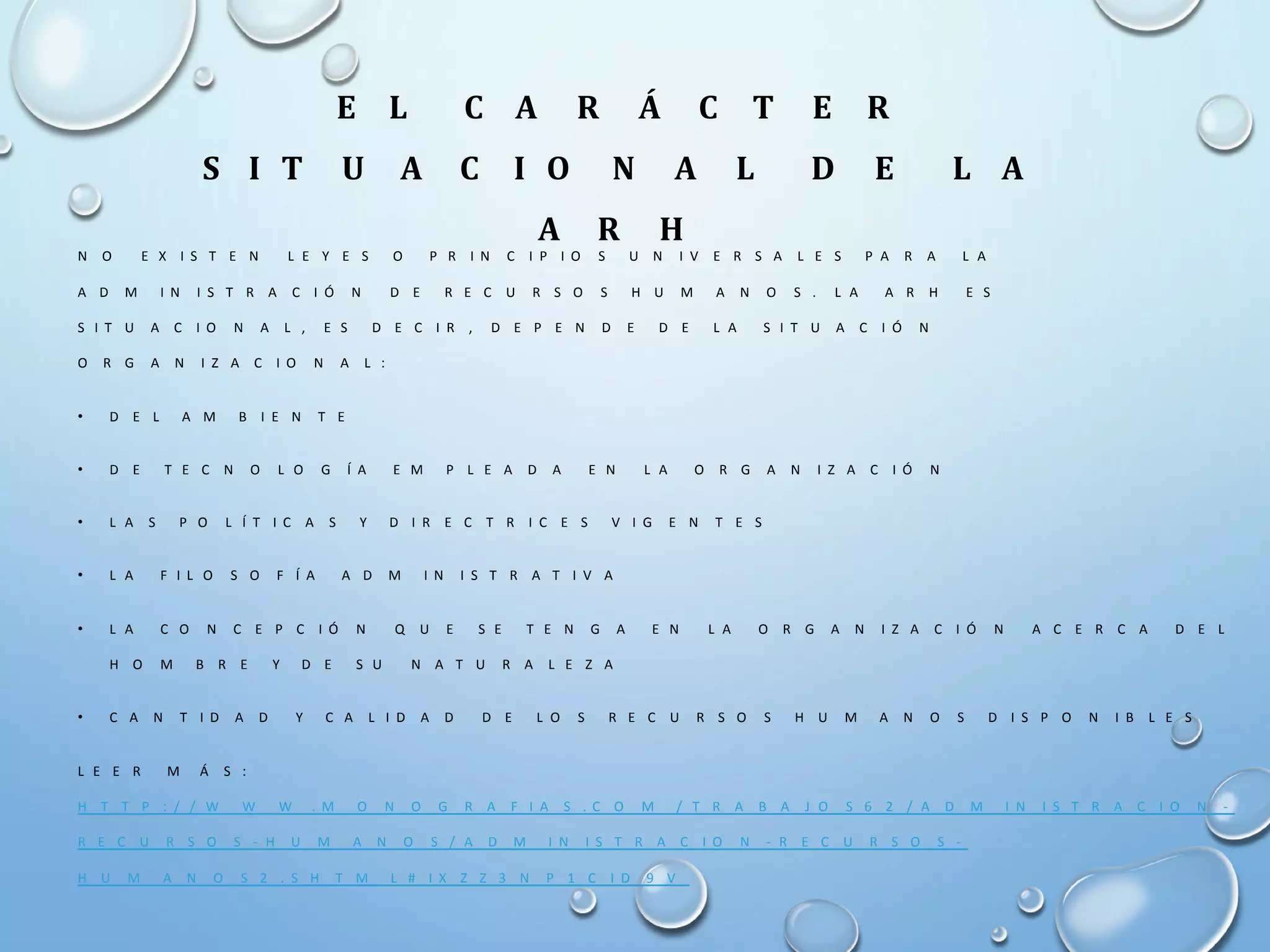 EL CARÁCTER SITUACIONAL DE LA ARH

NO EXISTEN LEYES O PRINCIPIOS UNIVERSALES PARA LA ADMINISTRACIÓN DE RECURSOS HUMANOS. LA ARH ES SITUACIONAL, ES DECIR, DEPENDE DE LA SITUACIÓN ORGANIZACIONAL:

• DEL AMBIENTE
• DE TECNOLOGÍA EMPLEADA EN LA ORGANIZACIÓN
• LAS POLÍTICAS Y DIRECTRICES VIGENTES
• LA FILOSOFÍA ADMINISTRATIVA
• LA CONCEPCIÓN QUE SE TENGA EN LA ORGANIZACIÓN ACERCA DEL HOMBRE Y DE SU NATURALEZA
• CANTIDAD Y CALIDAD DE LOS RECURSOS HUMANOS DISPONIBLES

LEER MÁS: HTTP://WWW.MONOGRAFIAS.COM/TRABAJOS62/ADMINISTRACION-RECURSOS-HUMANOS/ADMINISTRACION-RECURSOS-HUMANOS2.SHTML#IXZZ3NP1CID9V